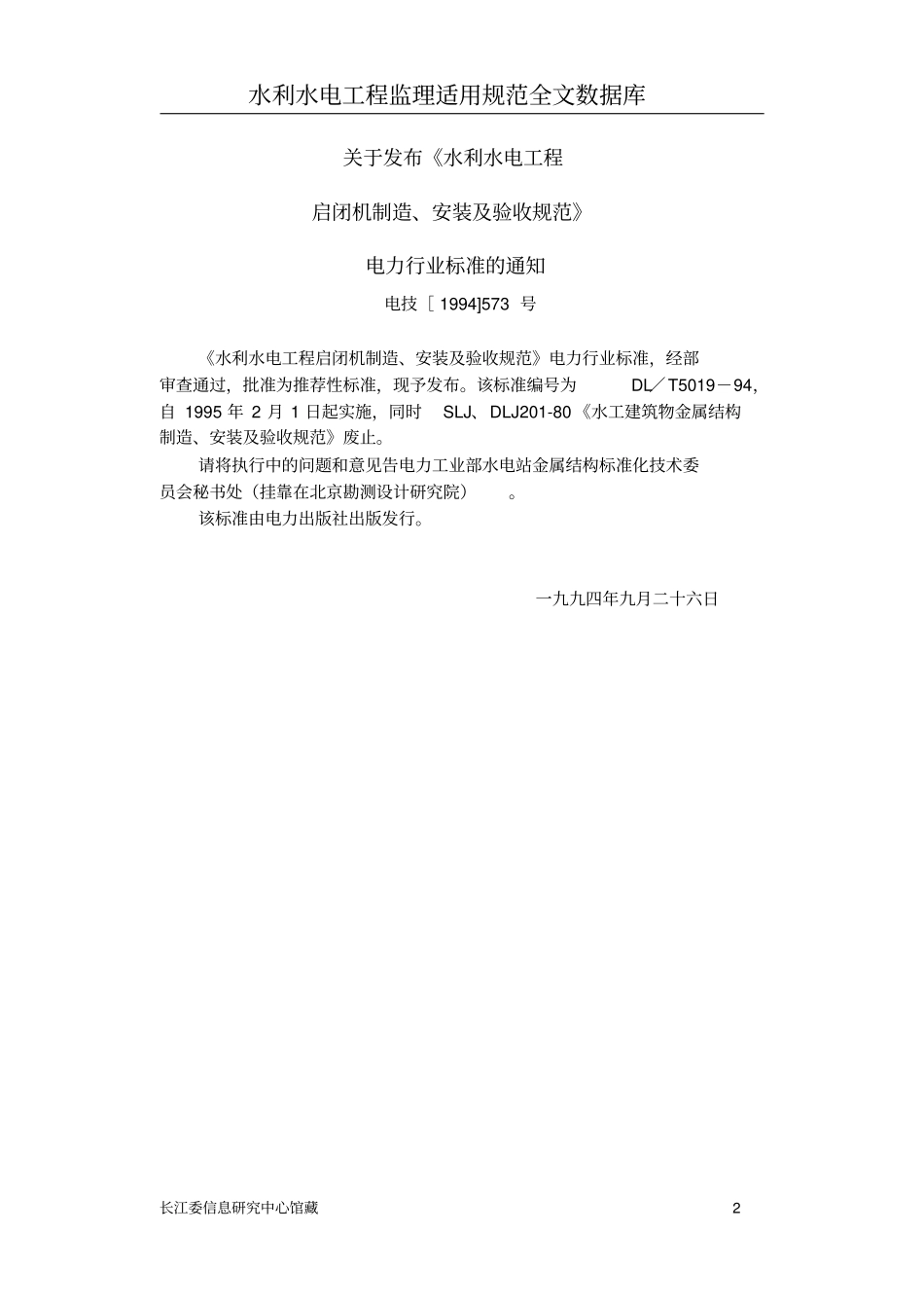 水利水电工程监理适用规范全文数据库

关于发布《水利水电工程

启闭机制造、安装及验收规范》

电力行业标准的通知

电技［1994]573 号

《水利水电工程启闭机制造、安装及验收规范》电力行业标准，经部审查通过，批准为推荐性标准，现予发布。该标准编号为 DL／T5019－94，自 1995 年 2 月 1 日起实施，同时 SLJ、DLJ201-80《水工建筑物金属结构制造、安装及验收规范》废止。

请将执行中的问题和意见告电力工业部水电站金属结构标准化技术委员会秘书处（挂靠在北京勘测设计研究院）。

该标准由电力出版社出版发行。

一九九四年九月二十六日

长江委信息研究中心馆藏

2